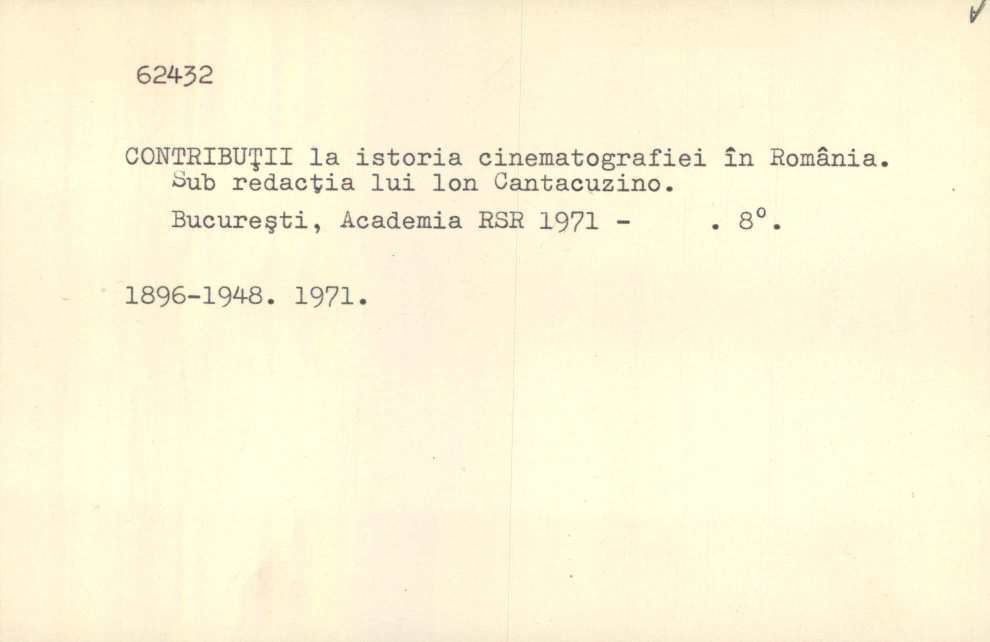 62432

CONTRIBUŢII la istoria cinematografiei în România. Sub redacţia lui Ion Cantacuzino.

Bucureşti, Academia RSR 1971 - . 8°.

1896-1948. 1971.